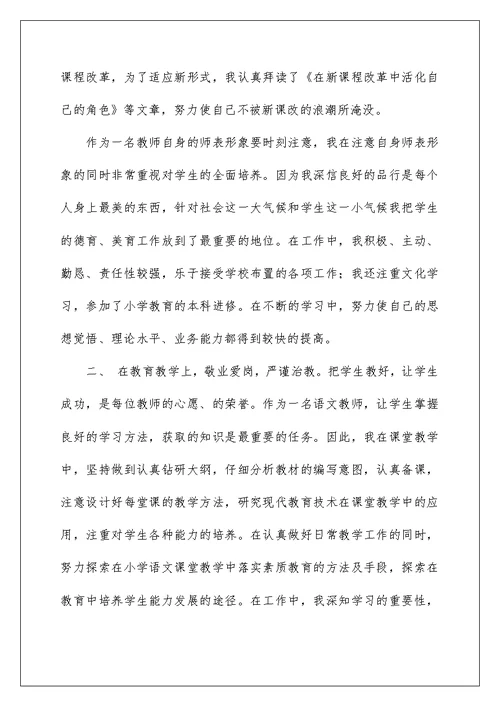 课程改革，为了适应新形式，我认真拜读了《在新课程改革中活化自己的角色》等文章，努力使自己不被新课改的浪潮所淹没。

作为一名教师自身的师表形象要时刻注意，我在注意自身师表形象的同时非常重视对学生的全面培养。因为我深信良好的品行是每个人身上最美的东西，针对社会这一大气候和学生这一小气候我把学生的德育、美育工作放到了最重要的地位。在工作中，我积极、主动、勤恳、责任性较强，乐于接受学校布置的各项工作；我还注重文化学习，参加了小学教育的本科进修。在不断的学习中，努力使自己的思想觉悟、理论水平、业务能力都得到较快的提高。

二、 在教育教学上，敬业爱岗，严谨治教。把学生教好，让学生成功，是每位教师的心愿、的荣誉。作为一名语文教师，让学生掌握良好的学习方法，获取的知识是最重要的任务。因此，我在课堂教学中，坚持做到认真钻研大纲，仔细分析教材的编写意图，认真备课，注意设计好每堂课的教学方法，研究现代教育技术在课堂教学中的应用，注重对学生各种能力的培养。在认真做好日常教学工作的同时，努力探索在小学语文课堂教学中落实素质教育的方法及手段，探索在教育中培养学生能力发展的途径。在工作中，我深知学习的重要性，